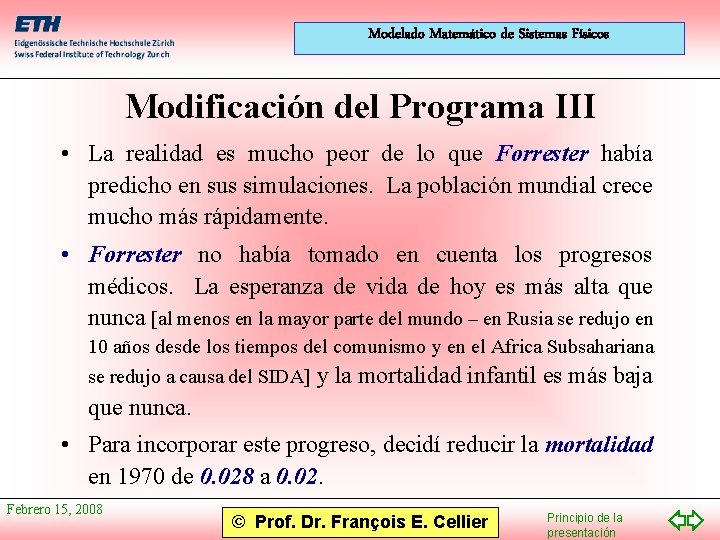 ETH
Eidgenössische Technische Hochschule Zürich
Swiss Federal Institute of Technology Zurich

Modelado Matemático de Sistemas Físicos

Modificación del Programa III

• La realidad es mucho peor de lo que Forrester había predicho en sus simulaciones. La población mundial crece mucho más rápidamente.

• Forrester no había tomado en cuenta los progresos médicos. La esperanza de vida de hoy es más alta que nunca [al menos en la mayor parte del mundo – en Rusia se redujo en 10 años desde los tiempos del comunismo y en el Africa Subsahariana se redujo a causa del SIDA] y la mortalidad infantil es más baja que nunca.

• Para incorporar este progreso, decidí reducir la mortalidad en 1970 de 0.028 a 0.02.

Febrero 15, 2008

© Prof. Dr. François E. Cellier

Principio de la presentación